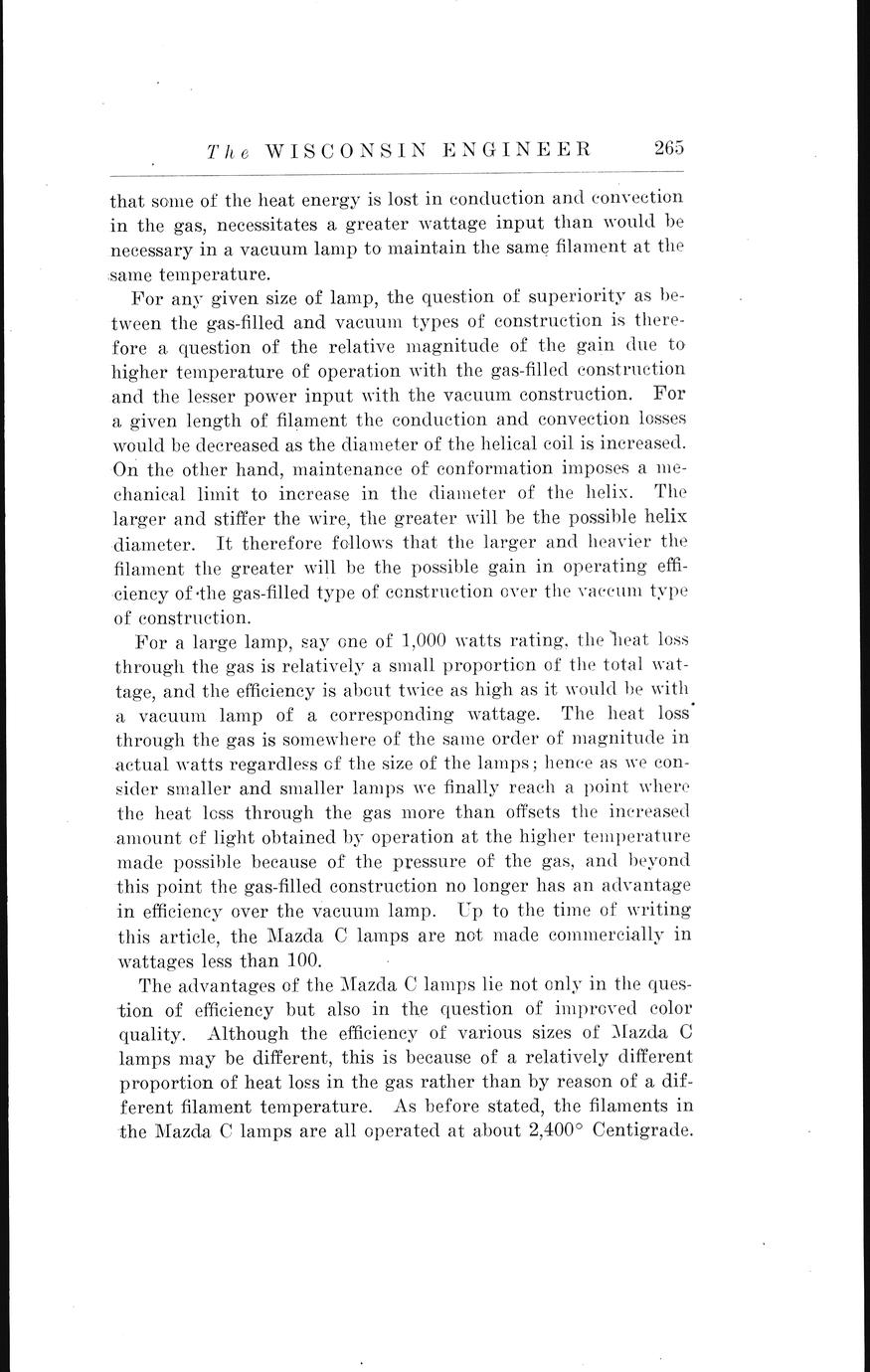 The WISCONSIN ENGINEER 265

that some of the heat energy is lost in conduction and convection in the gas, necessitates a greater wattage input than would be necessary in a vacuum lamp to maintain the same filament at the same temperature.

For any given size of lamp, the question of superiority as between the gas-filled and vacuum types of construction is therefore a question of the relative magnitude of the gain due to higher temperature of operation with the gas-filled construction and the lesser power input with the vacuum construction. For a given length of filament the conduction and convection losses would be decreased as the diameter of the helical coil is increased. On the other hand, maintenance of conformation imposes a mechanical limit to increase in the diameter of the helix. The larger and stiffer the wire, the greater will be the possible helix diameter. It therefore follows that the larger and heavier the filament the greater will be the possible gain in operating efficiency of the gas-filled type of construction over the vaccum type of construction.

For a large lamp, say one of 1,000 watts rating, the heat loss through the gas is relatively a small proportion of the total wattage, and the efficiency is about twice as high as it would be with a vacuum lamp of a corresponding wattage. The heat loss through the gas is somewhere of the same order of magnitude in actual watts regardless of the size of the lamps; hence as we consider smaller and smaller lamps we finally reach a point where the heat loss through the gas more than offsets the increased amount of light obtained by operation at the higher temperature made possible because of the pressure of the gas, and beyond this point the gas-filled construction no longer has an advantage in efficiency over the vacuum lamp. Up to the time of writing this article, the Mazda C lamps are not made commercially in wattages less than 100.

The advantages of the Mazda C lamps lie not only in the question of efficiency but also in the question of improved color quality. Although the efficiency of various sizes of Mazda C lamps may be different, this is because of a relatively different proportion of heat loss in the gas rather than by reason of a different filament temperature. As before stated, the filaments in the Mazda C lamps are all operated at about 2,400° Centigrade.